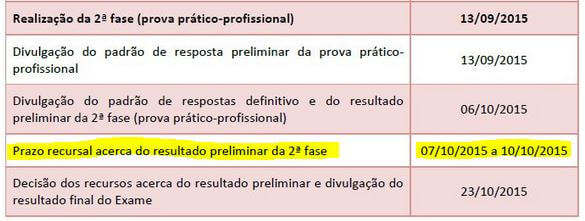 | Realização da 2ª fase (prova prático-profissional) | 13/09/2015 |
|---|---|
| Divulgação do padrão de resposta preliminar da prova prático-profissional | 13/09/2015 |
| Divulgação do padrão de respostas definitivo e do resultado preliminar da 2ª fase (prova prático-profissional) | 06/10/2015 |
| Prazo recursal acerca do resultado preliminar da 2ª fase | 07/10/2015 a 10/10/2015 |
| Decisão dos recursos acerca do resultado preliminar e divulgação do resultado final do Exame | 23/10/2015 |